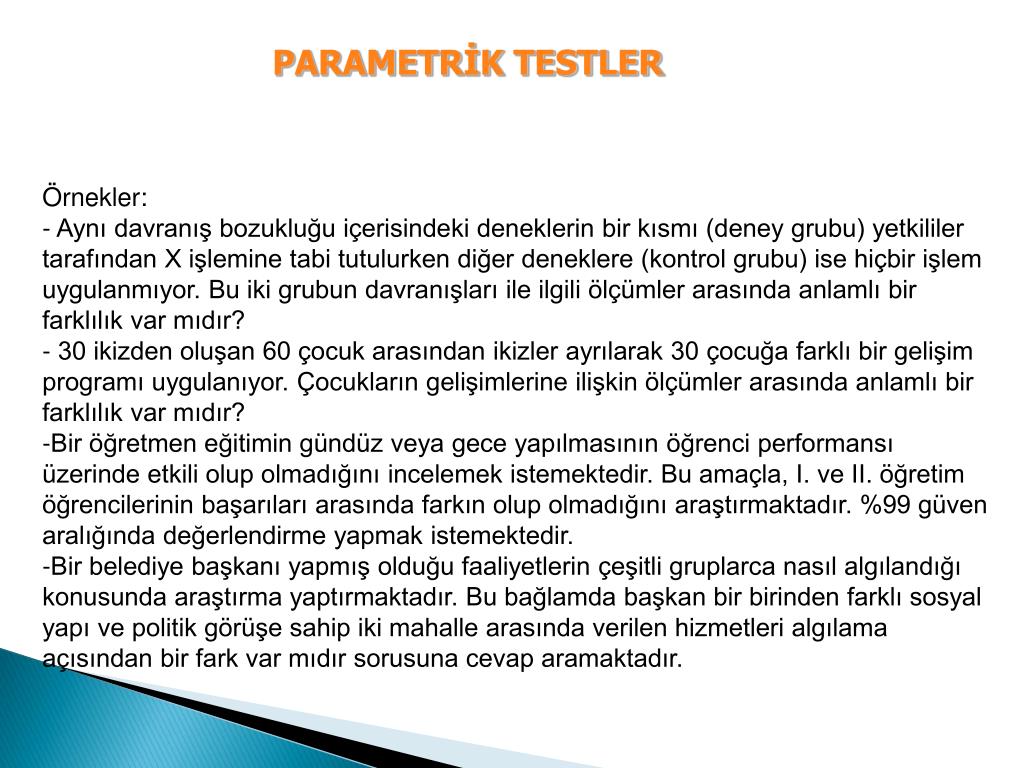 PARAMETRİK TESTLER

Örnekler:
- Aynı davranış bozukluğu içerisindeki deneklerin bir kısmı (deney grubu) yetkililer tarafından X işlemine tabi tutulurken diğer deneklere (kontrol grubu) ise hiçbir işlem uygulanmıyor. Bu iki grubun davranışları ile ilgili ölçümler arasında anlamlı bir farklılık var mıdır?
- 30 ikizden oluşan 60 çocuk arasından ikizler ayrılarak 30 çocuğa farklı bir gelişim programı uygulanıyor. Çocukların gelişimlerine ilişkin ölçümler arasında anlamlı bir farklılık var mıdır?
-Bir öğretmen eğitimin gündüz veya gece yapılmasının öğrenci performansı üzerinde etkili olup olmadığını incelemek istemektedir. Bu amaçla, I. ve II. öğretim öğrencilerinin başarıları arasında farkın olup olmadığını araştırmaktadır. %99 güven aralığında değerlendirme yapmak istemektedir.
-Bir belediye başkanı yapmış olduğu faaliyetlerin çeşitli gruplarca nasıl algılandığı konusunda araştırma yaptırmaktadır. Bu bağlamda başkan bir birinden farklı sosyal yapı ve politik görüşe sahip iki mahalle arasında verilen hizmetleri algılama açısından bir fark var mıdır sorusuna cevap aramaktadır.